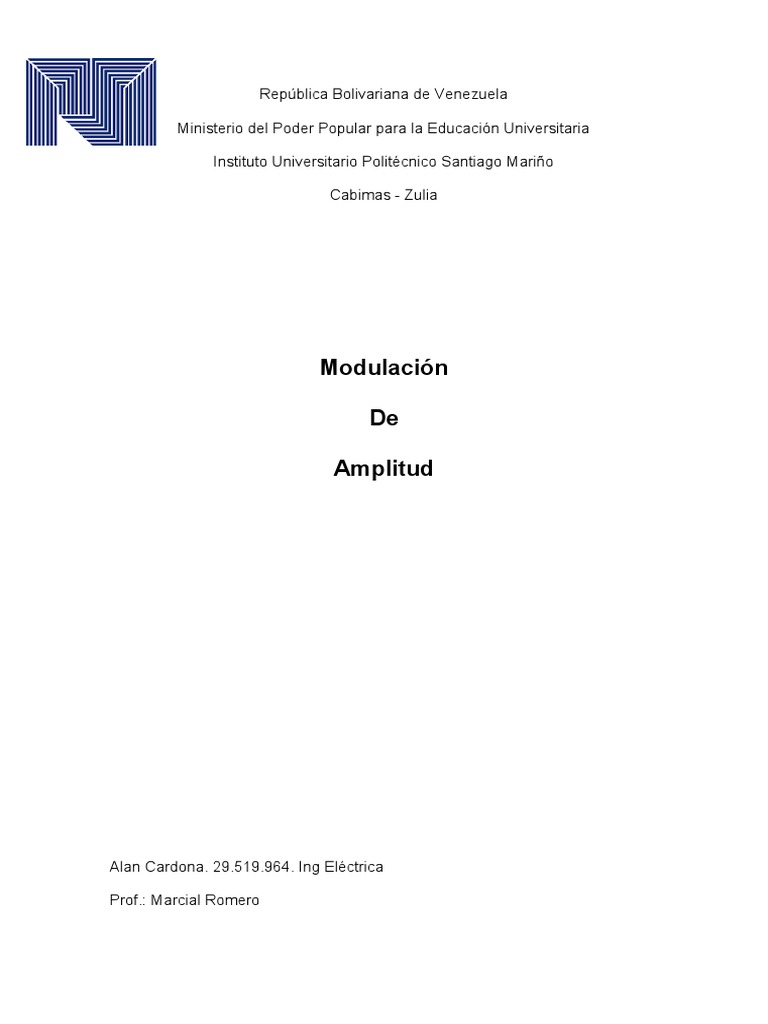 República Bolivariana de Venezuela

Ministerio del Poder Popular para la Educación Universitaria

Instituto Universitario Politécnico Santiago Mariño

Cabimas - Zulia

Modulación

De

Amplitud

Alan Cardona. 29.519.964. Ing Eléctrica

Prof.: Marcial Romero